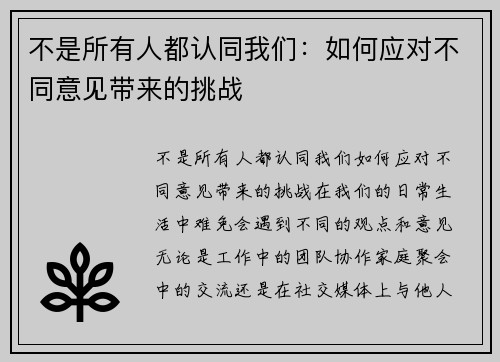 不是所有人都认同我们：如何应对不同意见带来的挑战

不是所有人都认同我们如何应对不同意见带来的挑战在我们的日常生活中难免会遇到不同的观点和意见无论是工作中的团队协作家庭聚会中的交流还是在社交媒体上与他人